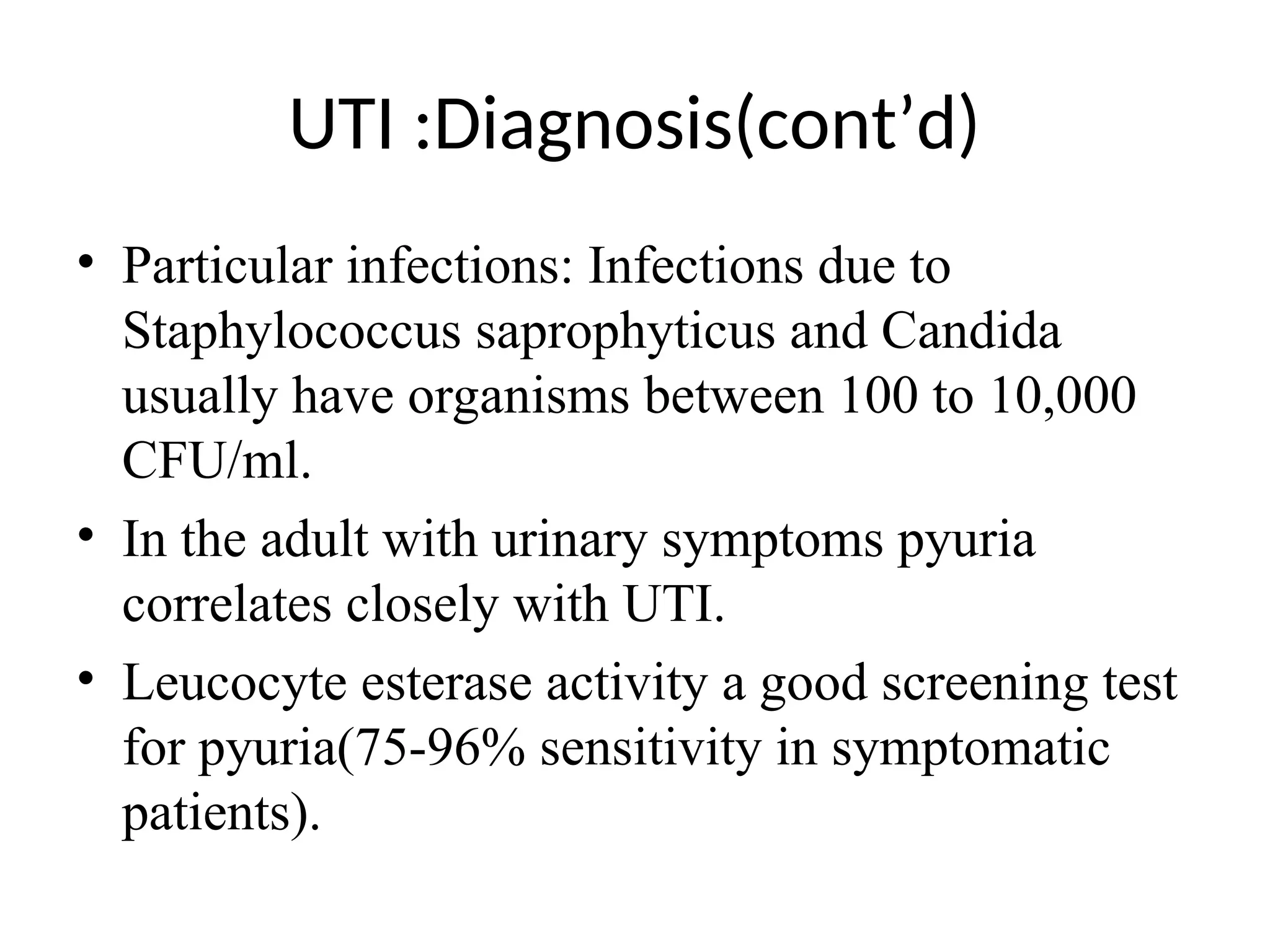 UTI :Diagnosis(cont’d)

• Particular infections: Infections due to Staphylococcus saprophyticus and Candida usually have organisms between 100 to 10,000 CFU/ml.

• In the adult with urinary symptoms pyuria correlates closely with UTI.

• Leucocyte esterase activity a good screening test for pyuria(75-96% sensitivity in symptomatic patients).